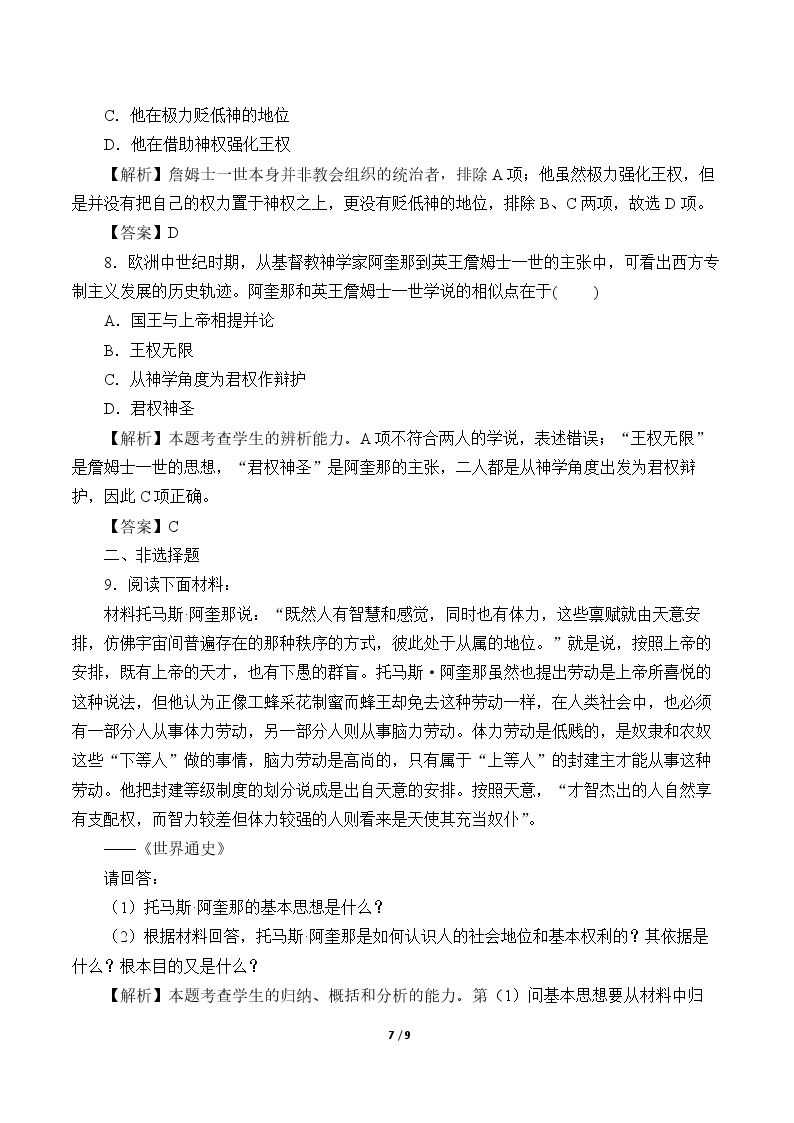 C．他在极力贬低神的地位

D．他在借助神权强化王权

【解析】詹姆士一世本身并非教会组织的统治者，排除A项；他虽然极力强化王权，但是并没有把自己的权力置于神权之上，更没有贬低神的地位，排除B、C两项，故选D项。

【答案】D

8．欧洲中世纪时期，从基督教神学家阿奎那到英王詹姆士一世的主张中，可看出西方专制主义发展的历史轨迹。阿奎那和英王詹姆士一世学说的相似点在于(　　)

A．国王与上帝相提并论

B．王权无限

C．从神学角度为君权作辩护

D．君权神圣

【解析】本题考查学生的辨析能力。A项不符合两人的学说，表述错误；“王权无限”是詹姆士一世的思想，“君权神圣”是阿奎那的主张，二人都是从神学角度出发为君权辩护，因此C项正确。

【答案】C

二、非选择题

9．阅读下面材料：

材料托马斯·阿奎那说：“既然人有智慧和感觉，同时也有体力，这些禀赋就由天意安排，仿佛宇宙间普遍存在的那种秩序的方式，彼此处于从属的地位。”就是说，按照上帝的安排，既有上帝的天才，也有下愚的群盲。托马斯·阿奎那虽然也提出劳动是上帝所喜悦的这种说法，但他认为正像工蜂采花制蜜而蜂王却免去这种劳动一样，在人类社会中，也必须有一部分人从事体力劳动，另一部分人则从事脑力劳动。体力劳动是低贱的，是奴隶和农奴这些“下等人”做的事情，脑力劳动是高尚的，只有属于“上等人”的封建主才能从事这种劳动。他把封建等级制度的划分说成是出自天意的安排。按照天意，“才智杰出的人自然享有支配权，而智力较差但体力较强的人则看来是天使其充当奴仆”。

——《世界通史》

请回答：

（1）托马斯·阿奎那的基本思想是什么？

（2）根据材料回答，托马斯·阿奎那是如何认识人的社会地位和基本权利的？其依据是什么？根本目的又是什么？

【解析】本题考查学生的归纳、概括和分析的能力。第（1）问基本思想要从材料中归

7 / 9